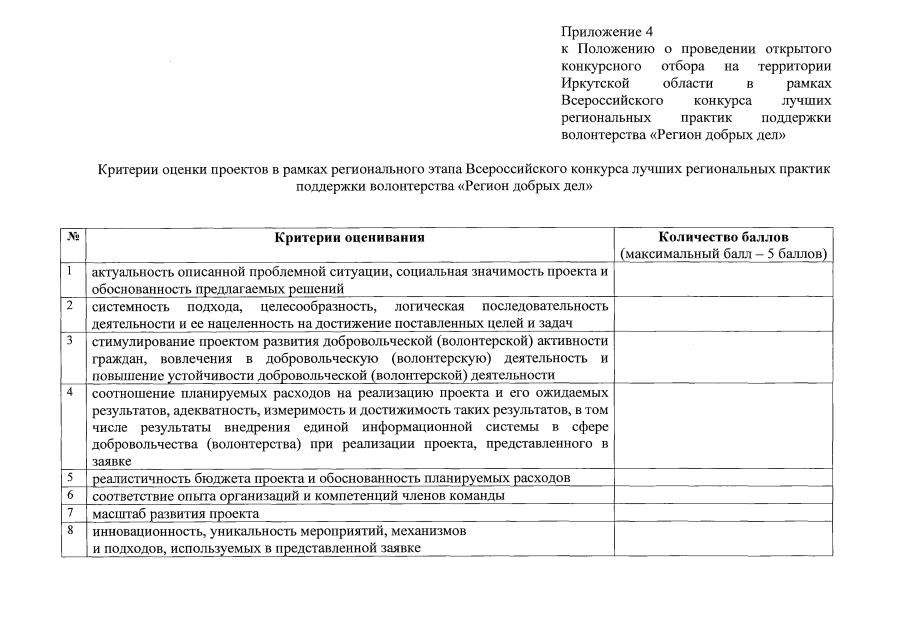 Приложение 4
к Положению о проведении открытого конкурсного отбора на территории Иркутской области в рамках Всероссийского конкурса лучших региональных практик поддержки волонтерства «Регион добрых дел»

Критерии оценки проектов в рамках регионального этапа Всероссийского конкурса лучших региональных практик поддержки волонтерства «Регион добрых дел»

| № | Критерии оценивания | Количество баллов (максимальный балл – 5 баллов) |
|---|---|---|
| 1 | актуальность описанной проблемной ситуации, социальная значимость проекта и обоснованность предлагаемых решений | |
| 2 | системность подхода, целесообразность, логическая последовательность деятельности и ее нацеленность на достижение поставленных целей и задач | |
| 3 | стимулирование проектом развития добровольческой (волонтерской) активности граждан, вовлечения в добровольческую (волонтерскую) деятельность и повышение устойчивости добровольческой (волонтерской) деятельности | |
| 4 | соотношение планируемых расходов на реализацию проекта и его ожидаемых результатов, адекватность, измеримость и достижимость таких результатов, в том числе результаты внедрения единой информационной системы в сфере добровольчества (волонтерства) при реализации проекта, представленного в заявке | |
| 5 | реалистичность бюджета проекта и обоснованность планируемых расходов | |
| 6 | соответствие опыта организаций и компетенций членов команды | |
| 7 | масштаб развития проекта | |
| 8 | инновационность, уникальность мероприятий, механизмов и подходов, используемых в представленной заявке | |